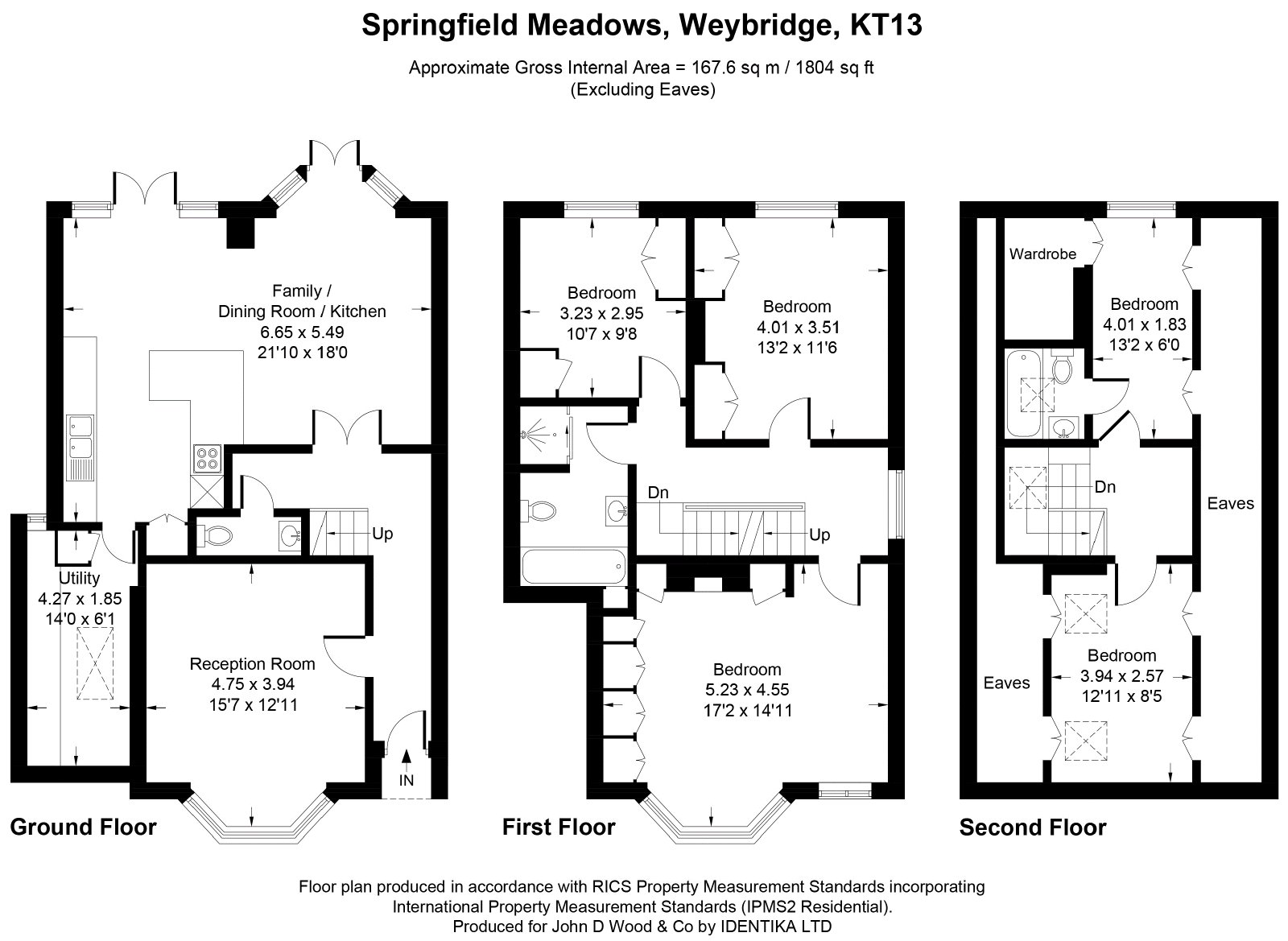 Springfield Meadows, Weybridge, KT13

Approximate Gross Internal Area = 167.6 sq m / 1804 sq ft
(Excluding Eaves)

Family / Dining Room / Kitchen
6.65 x 5.49
21'10 x 18'0

Up

Utility
4.27 x 1.85
14'0 x 6'1

Reception Room
4.75 x 3.94
15'7 x 12'11

IN

Ground Floor

Bedroom
3.23 x 2.95
10'7 x 9'8

Bedroom
4.01 x 3.51
13'2 x 11'6

Dn

Up

Bedroom
5.23 x 4.55
17'2 x 14'11

First Floor

Wardrobe

Bedroom
4.01 x 1.83
13'2 x 6'0

Dn

Eaves

Eaves

Bedroom
3.94 x 2.57
12'11 x 8'5

Second Floor

Floor plan produced in accordance with RICS Property Measurement Standards incorporating International Property Measurement Standards (IPMS2 Residential).
Produced for John D Wood & Co by IDENTIKA LTD